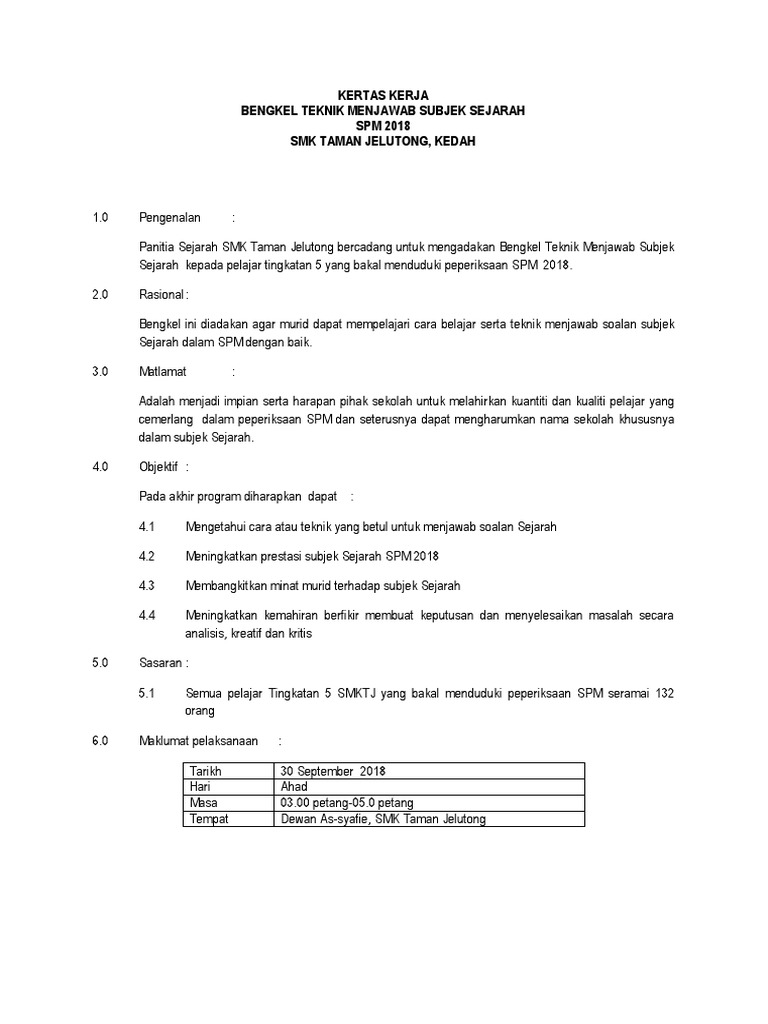 KERTAS KERJA
BENGKEL TEKNIK MENJAWAB SUBJEK SEJARAH
SPM 2018
SMK TAMAN JELUTONG, KEDAH

1.0 Pengenalan :

Panitia Sejarah SMK Taman Jelutong bercadang untuk mengadakan Bengkel Teknik Menjawab Subjek Sejarah kepada pelajar tingkatan 5 yang bakal menduduki peperiksaan SPM 2018.

2.0 Rasional :

Bengkel ini diadakan agar murid dapat mempelajari cara belajar serta teknik menjawab soalan subjek Sejarah dalam SPM dengan baik.

3.0 Matlamat :

Adalah menjadi impian serta harapan pihak sekolah untuk melahirkan kuantiti dan kualiti pelajar yang cemerlang dalam peperiksaan SPM dan seterusnya dapat mengharumkan nama sekolah khususnya dalam subjek Sejarah.

4.0 Objektif :

Pada akhir program diharapkan dapat :

4.1 Mengetahui cara atau teknik yang betul untuk menjawab soalan Sejarah

4.2 Meningkatkan prestasi subjek Sejarah SPM 2018

4.3 Membangkitkan minat murid terhadap subjek Sejarah

4.4 Meningkatkan kemahiran berfikir membuat keputusan dan menyelesaikan masalah secara analisis, kreatif dan kritis

5.0 Sasaran :

5.1 Semua pelajar Tingkatan 5 SMKTJ yang bakal menduduki peperiksaan SPM seramai 132 orang

6.0 Maklumat pelaksanaan :

| Tarikh | 30 September 2018 |
|---|---|
| Hari | Ahad |
| Masa | 03.00 petang-05.0 petang |
| Tempat | Dewan As-syafie, SMK Taman Jelutong |